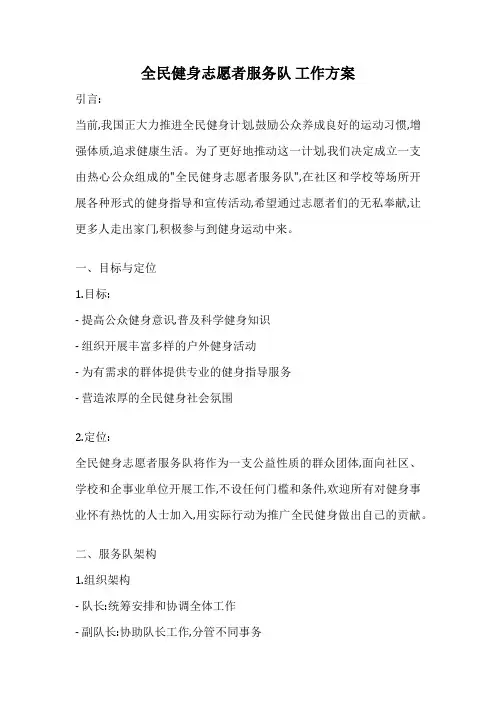 全民健身志愿者服务队 工作方案

引言:

当前,我国正大力推进全民健身计划,鼓励公众养成良好的运动习惯,增强体质,追求健康生活。为了更好地推动这一计划,我们决定成立一支由热心公众组成的"全民健身志愿者服务队",在社区和学校等场所开展各种形式的健身指导和宣传活动,希望通过志愿者们的无私奉献,让更多人走出家门,积极参与到健身运动中来。

一、目标与定位

1.目标:

- 提高公众健身意识,普及科学健身知识

- 组织开展丰富多样的户外健身活动

- 为有需求的群体提供专业的健身指导服务

- 营造浓厚的全民健身社会氛围

2.定位:

全民健身志愿者服务队将作为一支公益性质的群众团体,面向社区、学校和企事业单位开展工作,不设任何门槛和条件,欢迎所有对健身事业怀有热忱的人士加入,用实际行动为推广全民健身做出自己的贡献。

二、服务队架构

1.组织架构

- 队长:统筹安排和协调全体工作

- 副队长:协助队长工作,分管不同事务